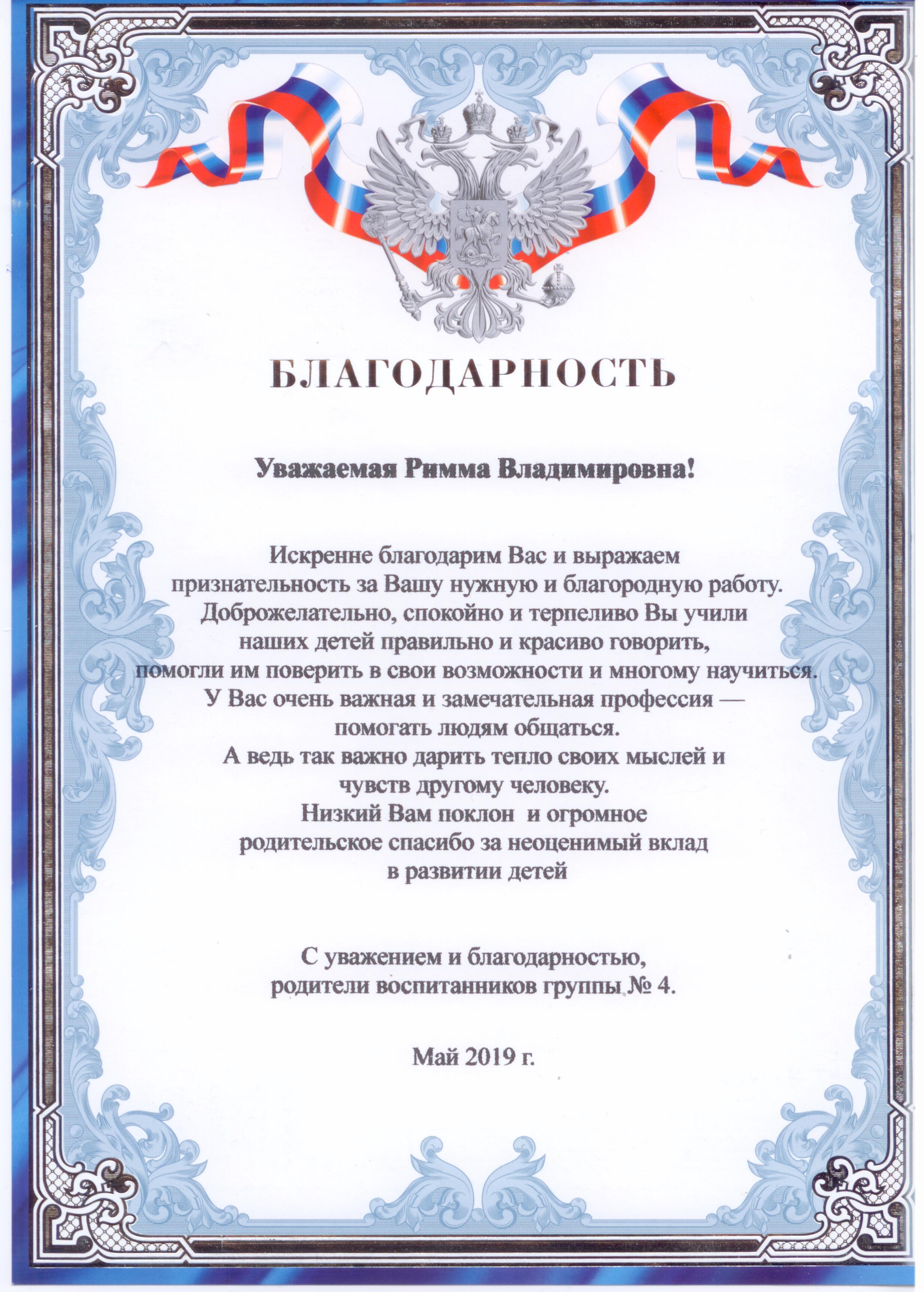 БЛАГОДАРНОСТЬ

Уважаемая Римма Владимировна!

Искренне благодарим Вас и выражаем признательность за Вашу нужную и благородную работу. Доброжелательно, спокойно и терпеливо Вы учили наших детей правильно и красиво говорить, помогли им поверить в свои возможности и многому научиться. У Вас очень важная и замечательная профессия — помогать людям общаться. А ведь так важно дарить тепло своих мыслей и чувств другому человеку. Низкий Вам поклон и огромное родительское спасибо за неоценимый вклад в развитии детей

С уважением и благодарностью, родители воспитанников группы № 4.

Май 2019 г.